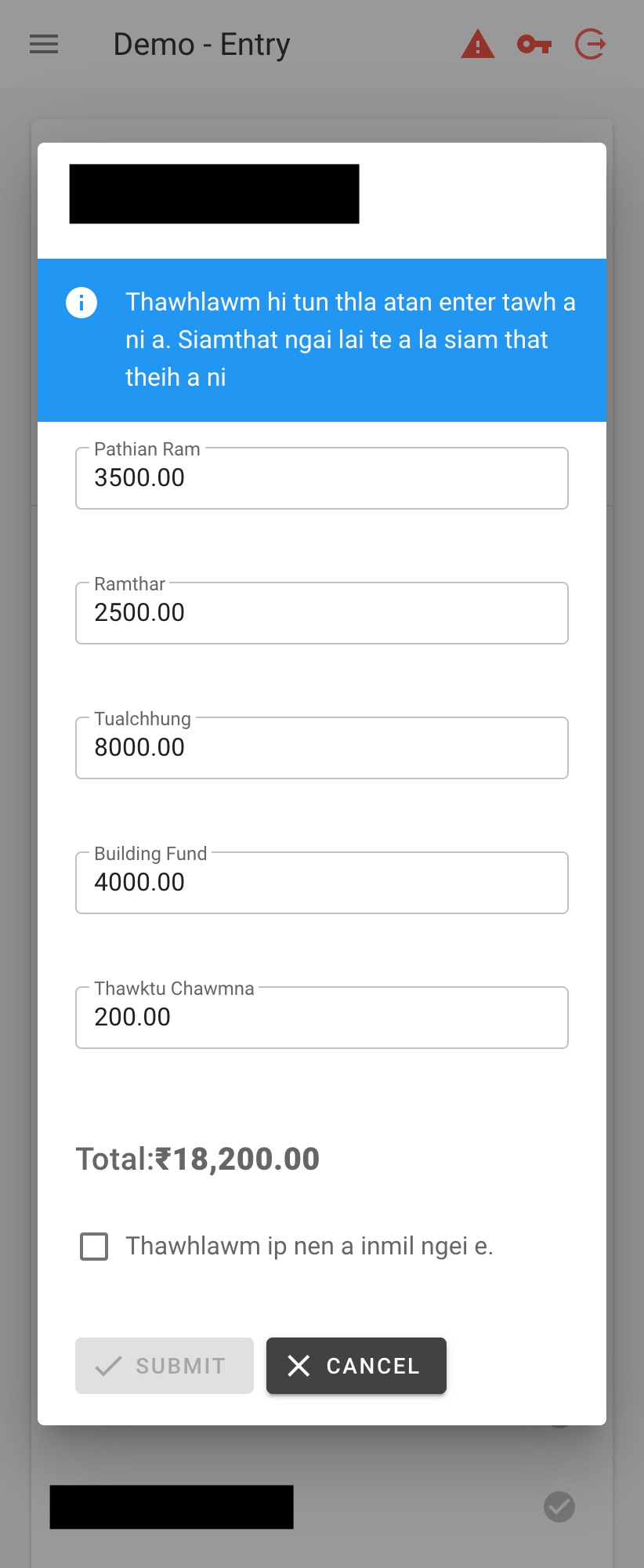 Demo - Entry

Thawhlawm hi tun thla atan enter tawh a ni a. Siamthat ngai lai te a la siam that theih a ni

Pathian Ram
3500.00

Ramthar
2500.00

Tualchhung
8000.00

Building Fund
4000.00

Thawktu Chawmna
200.00

Total:₹18,200.00

Thawhlawm ip nen a inmil ngei e.

SUBMIT
CANCEL